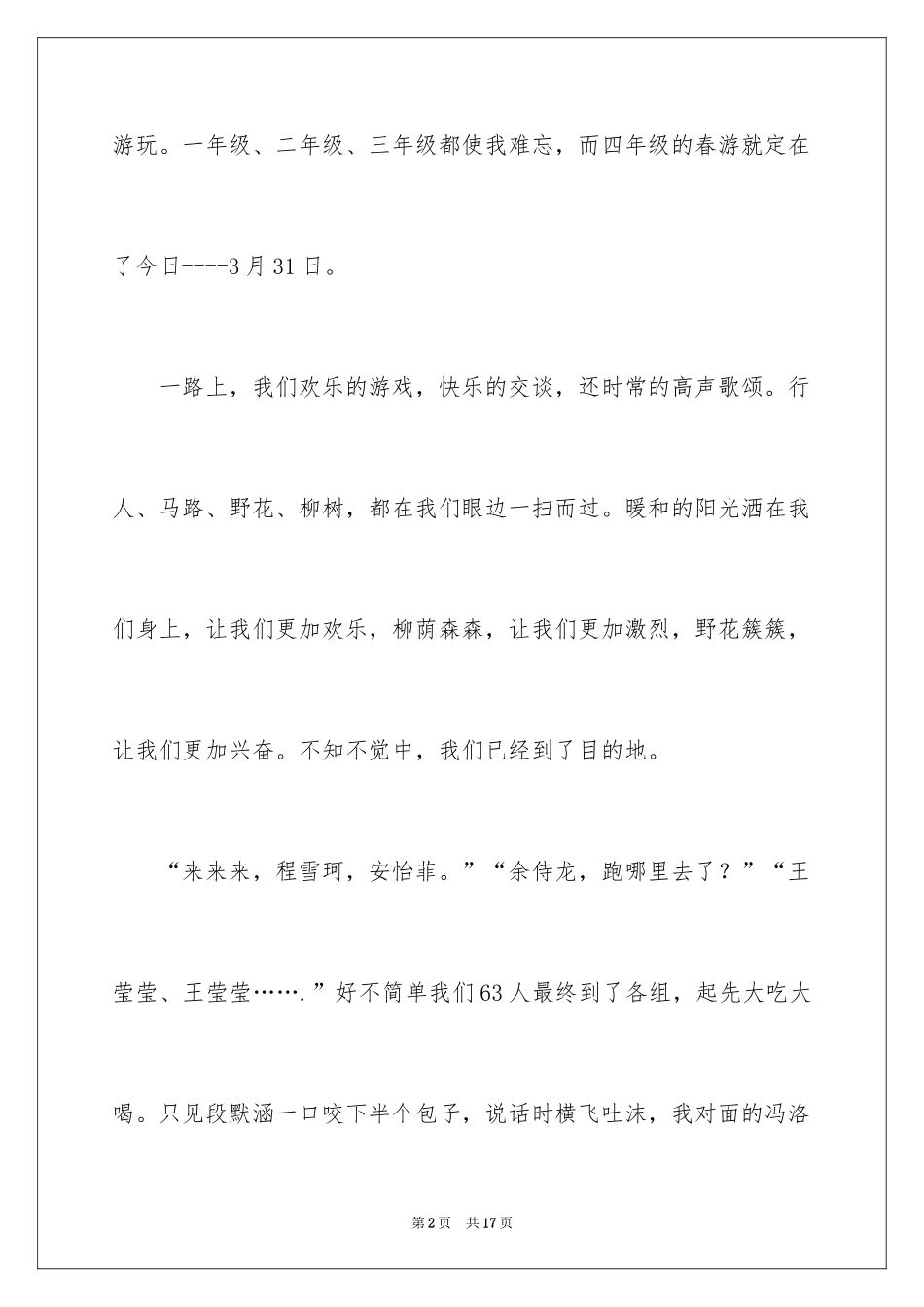 游玩。一年级、二年级、三年级都使我难忘，而四年级的春游就定在了今日----3月31日。

一路上，我们欢乐的游戏，快乐的交谈，还时常的高声歌颂。行人、马路、野花、柳树，都在我们眼边一扫而过。暖和的阳光洒在我们身上，让我们更加欢乐，柳荫森森，让我们更加激烈，野花簇簇，让我们更加兴奋。不知不觉中，我们已经到了目的地。

“来来来，程雪珂，安怡菲。”“余侍龙，跑哪里去了？”“王莹莹、王莹莹…….”好不简单我们63人最终到了各组，起先大吃大喝。只见段默涵一口咬下半个包子，说话时横飞吐沫，我对面的冯洛

第2页　共17页